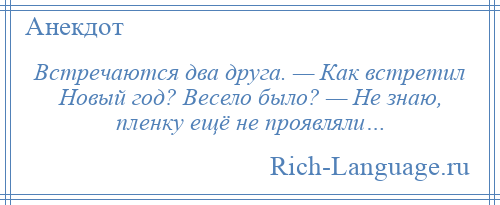 Анекдот

Встречаются два друга. — Как встретил Новый год? Весело было? — Не знаю, пленку ещё не проявляли…

Rich-Language.ru